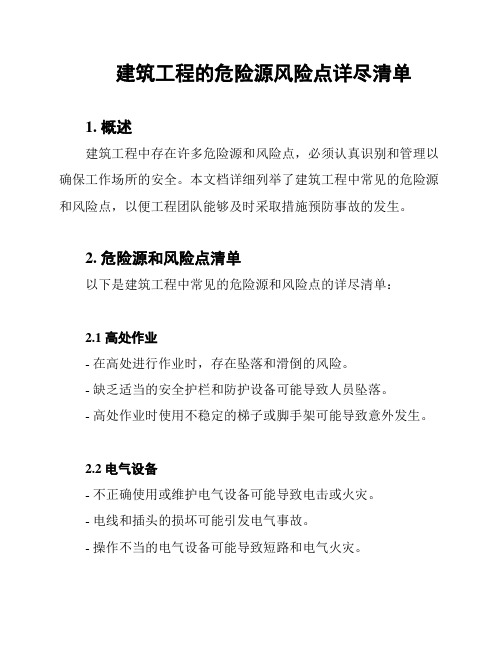 建筑工程的危险源风险点详尽清单

1. 概述

建筑工程中存在许多危险源和风险点，必须认真识别和管理以确保工作场所的安全。本文档详细列举了建筑工程中常见的危险源和风险点，以便工程团队能够及时采取措施预防事故的发生。

2. 危险源和风险点清单

以下是建筑工程中常见的危险源和风险点的详尽清单：

2.1 高处作业

- 在高处进行作业时，存在坠落和滑倒的风险。

- 缺乏适当的安全护栏和防护设备可能导致人员坠落。

- 高处作业时使用不稳定的梯子或脚手架可能导致意外发生。

2.2 电气设备

- 不正确使用或维护电气设备可能导致电击或火灾。

- 电线和插头的损坏可能引发电气事故。

- 操作不当的电气设备可能导致短路和电气火灾。